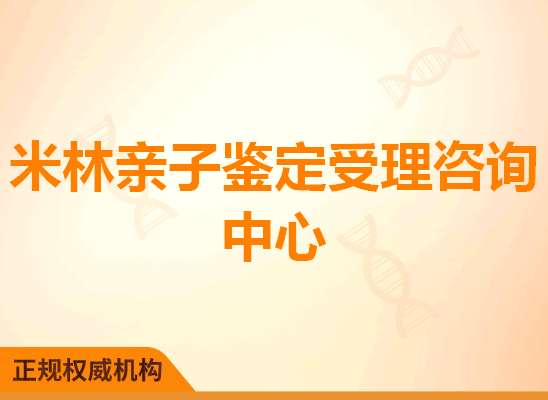 米林亲子鉴定受理咨询中心

正规权威机构